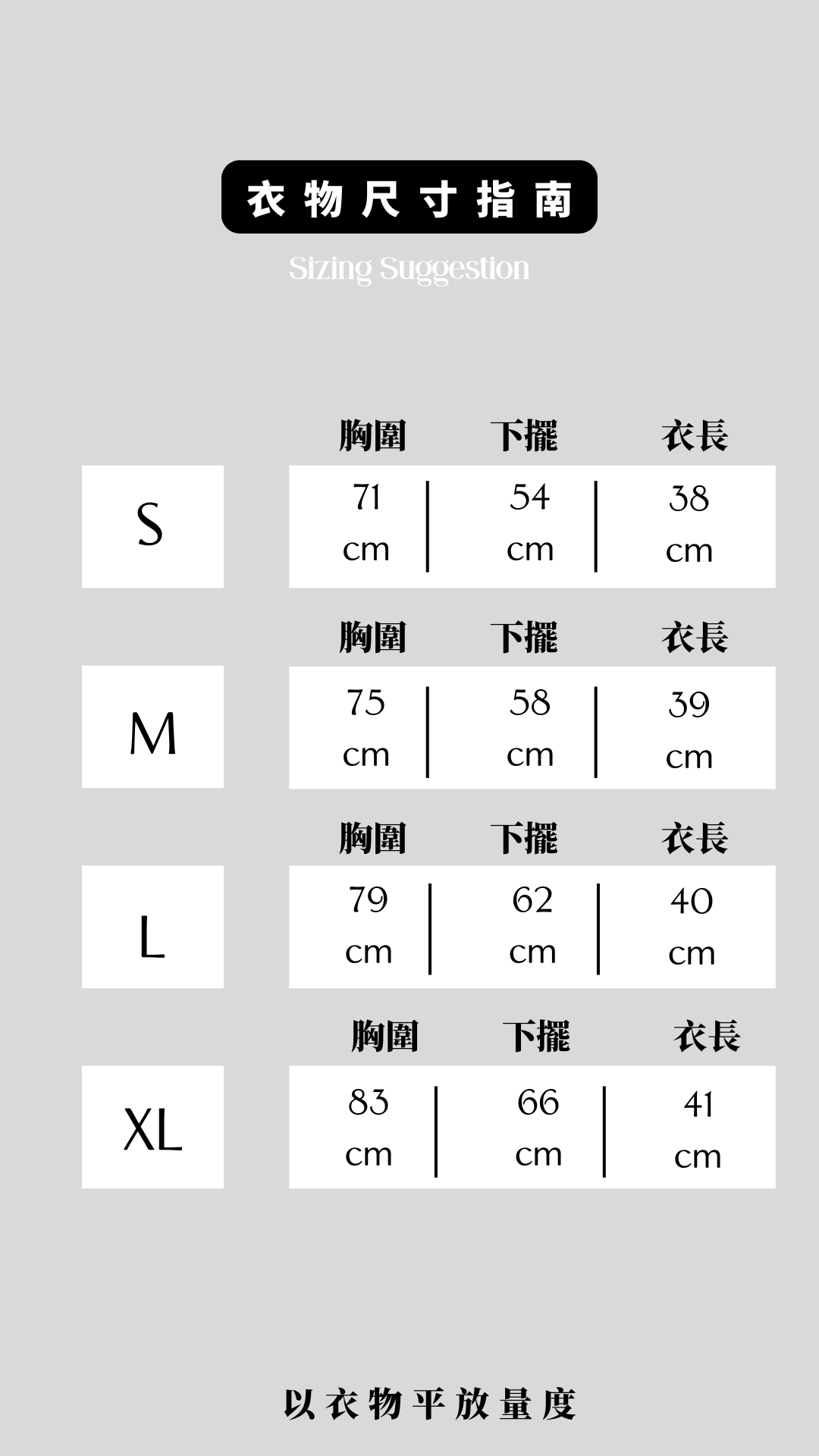 衣物尺寸指南

Sizing Suggestion

| | 胸圍 | 下擺 | 衣長 |
|---|---|---|---|
| S | 71 cm | 54 cm | 38 cm |

| | 胸圍 | 下擺 | 衣長 |
|---|---|---|---|
| M | 75 cm | 58 cm | 39 cm |

| | 胸圍 | 下擺 | 衣長 |
|---|---|---|---|
| L | 79 cm | 62 cm | 40 cm |

| | 胸圍 | 下擺 | 衣長 |
|---|---|---|---|
| XL | 83 cm | 66 cm | 41 cm |

以衣物平放量度